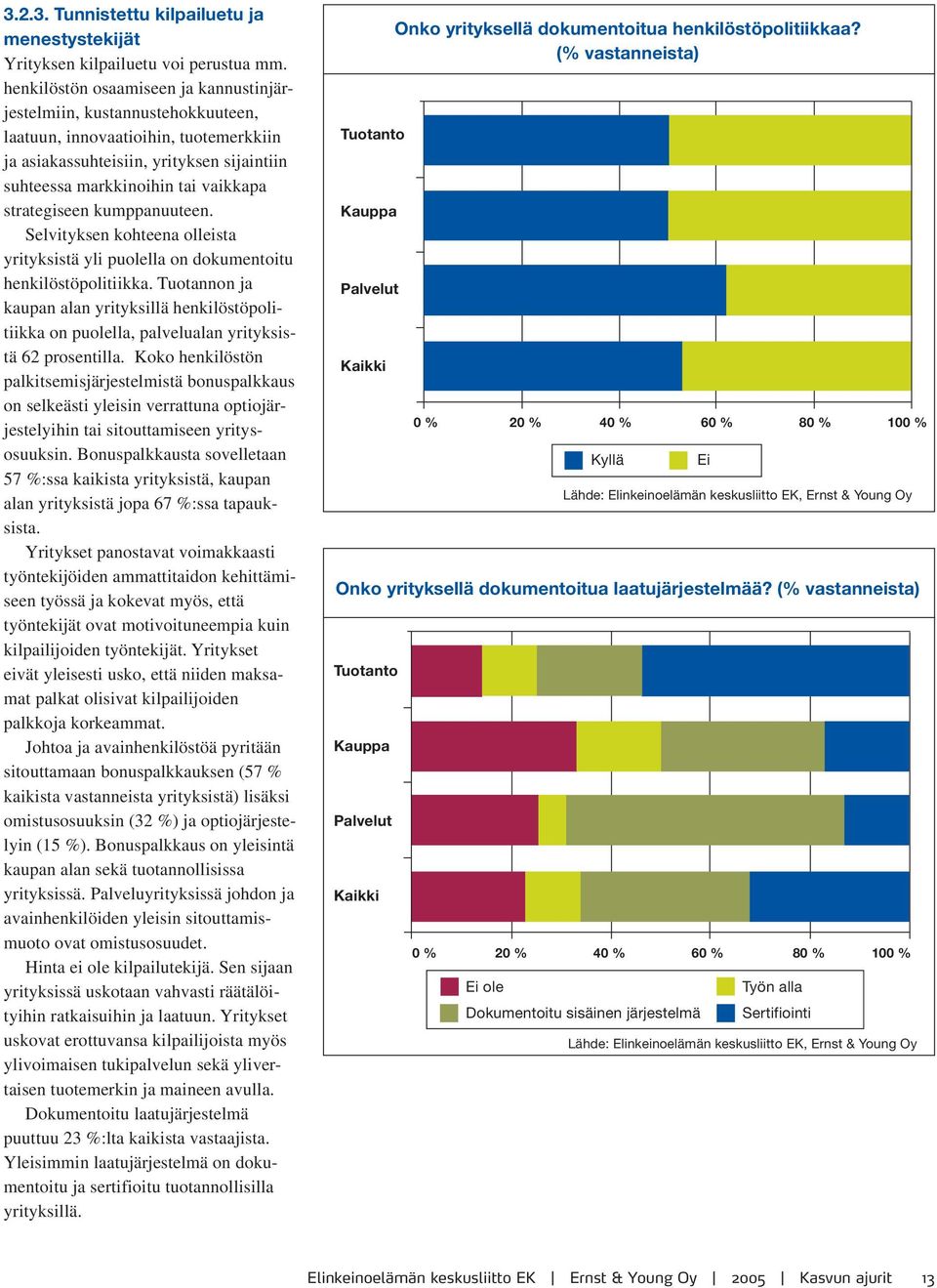 3.2.3. Tunnistettu kilpailuetu ja menestystekijät

Yrityksen kilpailuetu voi perustua mm. henkilöstön osaamiseen ja kannustinjärjestelmiin, kustannustehokkuuteen, laatuun, innovaatioihin, tuotemerkkiin ja asiakassuhteisiin, yrityksen sijaintiin suhteessa markkinoihin tai vaikkapa strategiseen kumppanuuteen.

Selvityksen kohteena olleista yrityksistä yli puolella on dokumentoitu henkilöstöpolitiikka. Tuotannon ja kaupan alan yrityksillä henkilöstöpolitiikka on puolella, palvelualan yrityksistä 62 prosentilla. Koko henkilöstön palkitsemisjärjestelmistä bonuspalkkaus on selkeästi yleisin verrattuna optiojärjestelyihin tai sitouttamiseen yritysosuuksin. Bonuspalkkausta sovelletaan 57 %:ssa kaikista yrityksistä, kaupan alan yrityksistä jopa 67 %:ssa tapauksista.

Yritykset panostavat voimakkaasti työntekijöiden ammattitaidon kehittämiseen työssä ja kokevat myös, että työntekijät ovat motivoituneempia kuin kilpailijoiden työntekijät. Yritykset eivät yleisesti usko, että niiden maksamat palkat olisivat kilpailijoiden palkkoja korkeammat.

Johtoa ja avainhenkilöstöä pyritään sitouttamaan bonuspalkkauksen (57 % kaikista vastanneista yrityksistä) lisäksi omistusosuuksin (32 %) ja optiojärjestelyin (15 %). Bonuspalkkaus on yleisintä kaupan alan sekä tuotannollisissa yrityksissä. Palveluyrityksissä johdon ja avainhenkilöiden yleisin sitouttamismuoto ovat omistusosuudet.

Hinta ei ole kilpailutekijä. Sen sijaan yrityksissä uskotaan vahvasti räätälöityihin ratkaisuihin ja laatuun. Yritykset uskovat erottuvansa kilpailijoista myös ylivoimaisen tukipalvelun sekä ylivertaisen tuotemerkin ja maineen avulla.

Dokumentoitu laatujärjestelmä puuttuu 23 %:lta kaikista vastaajista. Yleisimmin laatujärjestelmä on dokumentoitu ja sertifioitu tuotannollisilla yrityksillä.

Onko yrityksellä dokumentoitua henkilöstöpolitiikkaa? (% vastanneista)

Tuotanto
Kauppa
Palvelut
Kaikki

0 % 20 % 40 % 60 % 80 % 100 %

Kyllä Ei

Lähde: Elinkeinoelämän keskusliitto EK, Ernst & Young Oy

Onko yrityksellä dokumentoitua laatujärjestelmää? (% vastanneista)

Tuotanto
Kauppa
Palvelut
Kaikki

0 % 20 % 40 % 60 % 80 % 100 %

Ei ole
Työn alla
Dokumentoitu sisäinen järjestelmä
Sertifiointi

Lähde: Elinkeinoelämän keskusliitto EK, Ernst & Young Oy

Elinkeinoelämän keskusliitto EK | Ernst & Young Oy | 2005 | Kasvun ajurit 13